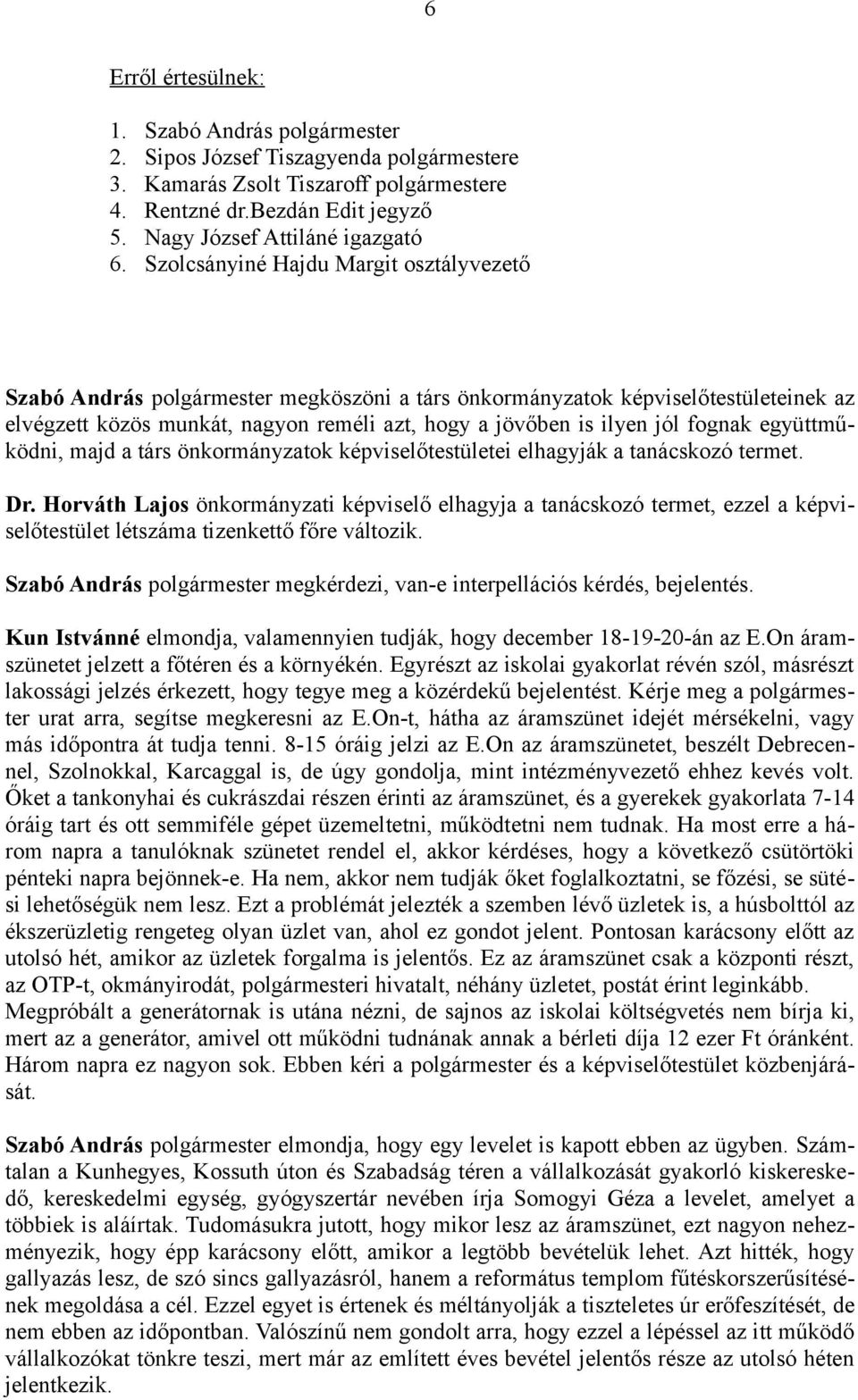 6

Erről értesülnek:

1. Szabó András polgármester
2. Sipos József Tiszagyenda polgármestere
3. Kamarás Zsolt Tiszaroff polgármestere
4. Rentzné dr.Bezdán Edit jegyző
5. Nagy József Attiláné igazgató
6. Szolcsányiné Hajdu Margit osztályvezető

Szabó András polgármester megköszöni a társ önkormányzatok képviselőtestületeinek az elvégzett közös munkát, nagyon reméli azt, hogy a jövőben is ilyen jól fognak együttműködni, majd a társ önkormányzatok képviselőtestületei elhagyják a tanácskozó termet.

Dr. Horváth Lajos önkormányzati képviselő elhagyja a tanácskozó termet, ezzel a képviselőtestület létszáma tizenkettő főre változik.

Szabó András polgármester megkérdezi, van-e interpellációs kérdés, bejelentés.

Kun Istvánné elmondja, valamennyien tudják, hogy december 18-19-20-án az E.On áramszünetet jelzett a főtéren és a környékén. Egyrészt az iskolai gyakorlat révén szól, másrészt lakossági jelzés érkezett, hogy tegye meg a közérdekű bejelentést. Kérje meg a polgármester urat arra, segítse megkeresni az E.On-t, hátha az áramszünet idejét mérsékelni, vagy más időpontra át tudja tenni. 8-15 óráig jelzi az E.On az áramszünetet, beszélt Debrecennel, Szolnokkal, Karcaggal is, de úgy gondolja, mint intézményvezető ehhez kevés volt. Őket a tankonyhai és cukrászdai részen érinti az áramszünet, és a gyerekek gyakorlata 7-14 óráig tart és ott semmiféle gépet üzemeltetni, működtetni nem tudnak. Ha most erre a három napra a tanulóknak szünetet rendel el, akkor kérdéses, hogy a következő csütörtöki pénteki napra bejönnek-e. Ha nem, akkor nem tudják őket foglalkoztatni, se főzési, se sütési lehetőségük nem lesz. Ezt a problémát jelezték a szemben lévő üzletek is, a húsbolttól az ékszerüzletig rengeteg olyan üzlet van, ahol ez gondot jelent. Pontosan karácsony előtt az utolsó hét, amikor az üzletek forgalma is jelentős. Ez az áramszünet csak a központi részt, az OTP-t, okmányirodát, polgármesteri hivatalt, néhány üzletet, postát érint leginkább. Megpróbált a generátornak is utána nézni, de sajnos az iskolai költségvetés nem bírja ki, mert az a generátor, amivel ott működni tudnának annak a bérleti díja 12 ezer Ft óránként. Három napra ez nagyon sok. Ebben kéri a polgármester és a képviselőtestület közbenjárását.

Szabó András polgármester elmondja, hogy egy levelet is kapott ebben az ügyben. Számtalan a Kunhegyes, Kossuth úton és Szabadság téren a vállalkozást gyakorló kiskereskedő, kereskedelmi egység, gyógyszertár nevében írja Somogyi Géza a levelet, amelyet a többiek is aláírtak. Tudomásukra jutott, hogy mikor lesz az áramszünet, ezt nagyon nehezményezik, hogy épp karácsony előtt, amikor a legtöbb bevételük lehet. Azt hitték, hogy gallyazás lesz, de szó sincs gallyazásról, hanem a református templom fűtéskorszerűsítésének megoldása a cél. Ezzel egyet is értenek és méltányolják a tiszteletes úr erőfeszítését, de nem ebben az időpontban. Valószínű nem gondolt arra, hogy ezzel a lépéssel az itt működő vállalkozókat tönkre teszi, mert már az említett éves bevétel jelentős része az utolsó héten jelentkezik.